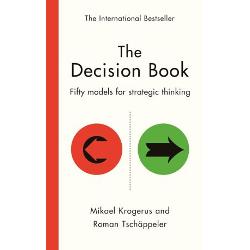 The International Bestseller

The Decision Book

Fifty models for strategic thinking

Mikael Krogerus and Roman Tschäppeler